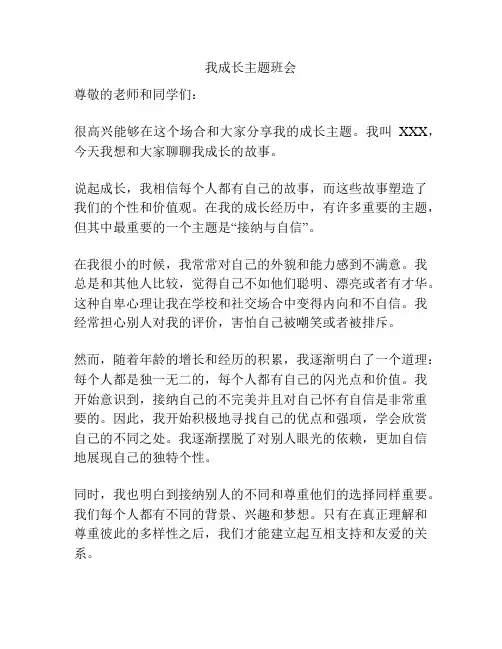 我成长主题班会

尊敬的老师和同学们：

很高兴能够在这个场合和大家分享我的成长主题。我叫 XXX，今天我想和大家聊聊我成长的故事。

说起成长，我相信每个人都有自己的故事，而这些故事塑造了我们的个性和价值观。在我的成长经历中，有许多重要的主题，但其中最重要的一个主题是“接纳与自信”。

在我很小的时候，我常常对自己的外貌和能力感到不满意。我总是和其他人比较，觉得自己不如他们聪明、漂亮或者有才华。这种自卑心理让我在学校和社交场合中变得内向和不自信。我经常担心别人对我的评价，害怕自己被嘲笑或者被排斥。

然而，随着年龄的增长和经历的积累，我逐渐明白了一个道理：每个人都是独一无二的，每个人都有自己的闪光点和价值。我开始意识到，接纳自己的不完美并且对自己怀有自信是非常重要的。因此，我开始积极地寻找自己的优点和强项，学会欣赏自己的不同之处。我逐渐摆脱了对别人眼光的依赖，更加自信地展现自己的独特个性。

同时，我也明白到接纳别人的不同和尊重他们的选择同样重要。我们每个人都有不同的背景、兴趣和梦想。只有在真正理解和尊重彼此的多样性之后，我们才能建立起互相支持和友爱的关系。